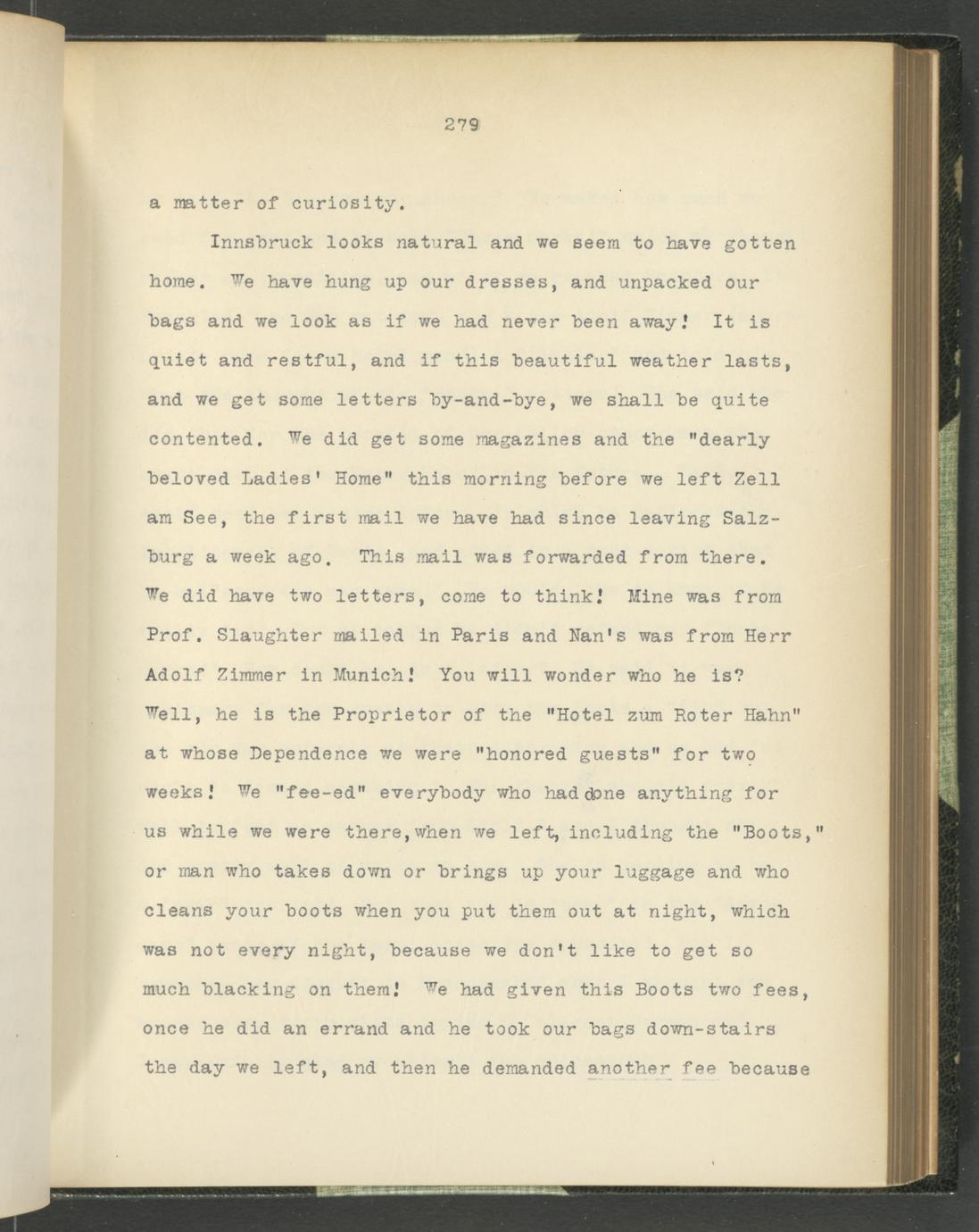 279

a matter of curiosity.

Innsbruck looks natural and we seem to have gotten home. We have hung up our dresses, and unpacked our bags and we look as if we had never been away! It is quiet and restful, and if this beautiful weather lasts, and we get some letters by-and-bye, we shall be quite contented. We did get some magazines and the "dearly beloved Ladies' Home" this morning before we left Zell am See, the first mail we have had since leaving Salzburg a week ago. This mail was forwarded from there. We did have two letters, come to think! Mine was from Prof. Slaughter mailed in Paris and Nan's was from Herr Adolf Zimmer in Munich! You will wonder who he is? Well, he is the Proprietor of the "Hotel zum Roter Hahn" at whose Dependence we were "honored guests" for two weeks! We "fee-ed" everybody who had done anything for us while we were there, when we left, including the "Boots," or man who takes down or brings up your luggage and who cleans your boots when you put them out at night, which was not every night, because we don't like to get so much blacking on them! We had given this Boots two fees, once he did an errand and he took our bags down-stairs the day we left, and then he demanded another fee because